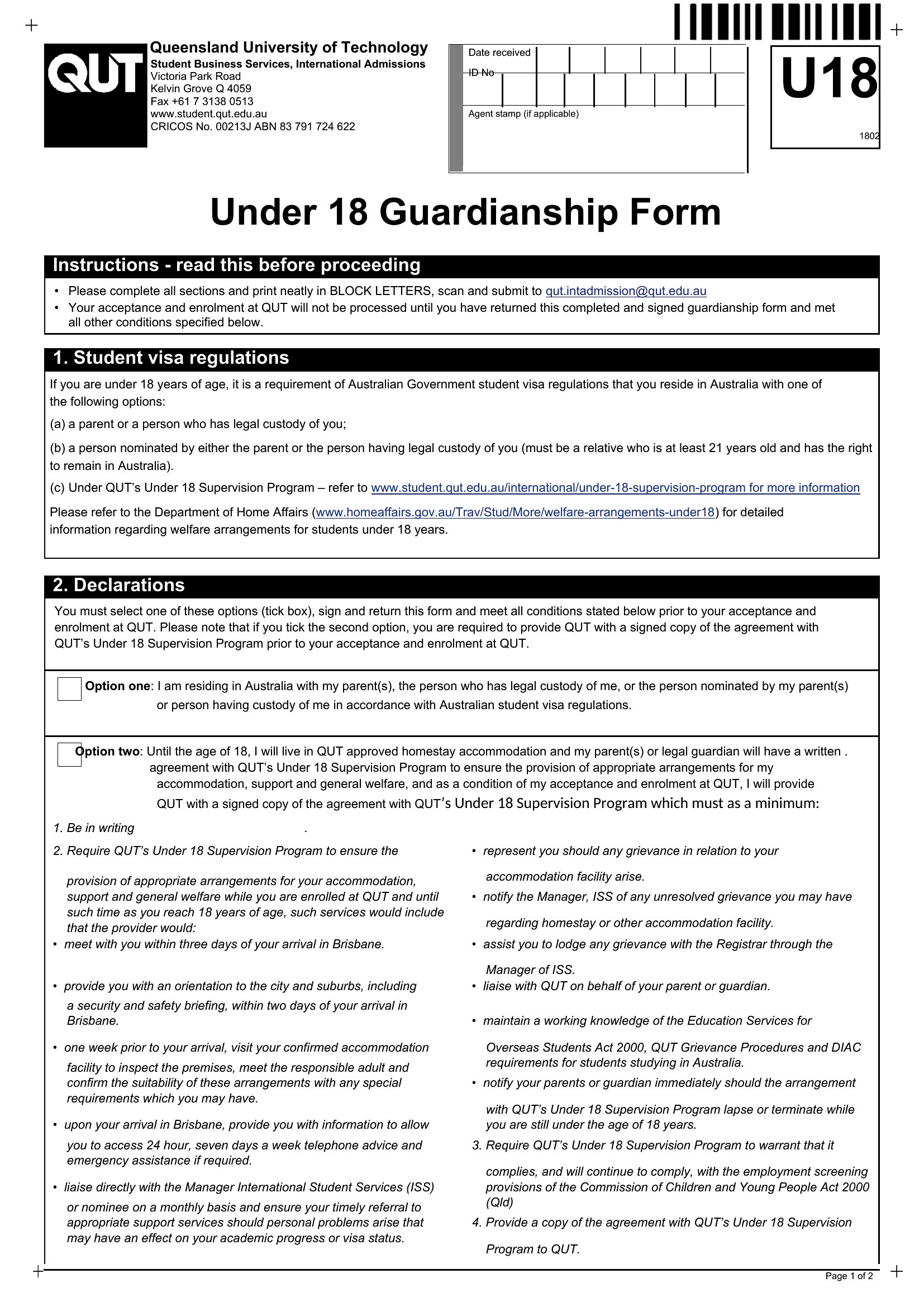 QUT

Queensland University of Technology
Student Business Services, International Admissions
Victoria Park Road
Kelvin Grove Q 4059
Fax +61 7 3138 0513
www.student.qut.edu.au
CRICOS No. 00213J ABN 83 791 724 622

Date received
ID No
Agent stamp (if applicable)

U18
1802

Under 18 Guardianship Form

Instructions - read this before proceeding

• Please complete all sections and print neatly in BLOCK LETTERS, scan and submit to qut.intadmission@qut.edu.au
• Your acceptance and enrolment at QUT will not be processed until you have returned this completed and signed guardianship form and met all other conditions specified below.

1. Student visa regulations

If you are under 18 years of age, it is a requirement of Australian Government student visa regulations that you reside in Australia with one of the following options:

(a) a parent or a person who has legal custody of you;

(b) a person nominated by either the parent or the person having legal custody of you (must be a relative who is at least 21 years old and has the right to remain in Australia).

(c) Under QUT's Under 18 Supervision Program – refer to www.student.qut.edu.au/international/under-18-supervision-program for more information

Please refer to the Department of Home Affairs (www.homeaffairs.gov.au/Trav/Stud/More/welfare-arrangements-under18) for detailed information regarding welfare arrangements for students under 18 years.

2. Declarations

You must select one of these options (tick box), sign and return this form and meet all conditions stated below prior to your acceptance and enrolment at QUT. Please note that if you tick the second option, you are required to provide QUT with a signed copy of the agreement with QUT's Under 18 Supervision Program prior to your acceptance and enrolment at QUT.

Option one: I am residing in Australia with my parent(s), the person who has legal custody of me, or the person nominated by my parent(s) or person having custody of me in accordance with Australian student visa regulations.

Option two: Until the age of 18, I will live in QUT approved homestay accommodation and my parent(s) or legal guardian will have a written . agreement with QUT's Under 18 Supervision Program to ensure the provision of appropriate arrangements for my accommodation, support and general welfare, and as a condition of my acceptance and enrolment at QUT, I will provide QUT with a signed copy of the agreement with QUT's Under 18 Supervision Program which must as a minimum:

1. Be in writing .

2. Require QUT's Under 18 Supervision Program to ensure the provision of appropriate arrangements for your accommodation, support and general welfare while you are enrolled at QUT and until such time as you reach 18 years of age, such services would include that the provider would:
• meet with you within three days of your arrival in Brisbane.
• provide you with an orientation to the city and suburbs, including a security and safety briefing, within two days of your arrival in Brisbane.
• one week prior to your arrival, visit your confirmed accommodation facility to inspect the premises, meet the responsible adult and confirm the suitability of these arrangements with any special requirements which you may have.
• upon your arrival in Brisbane, provide you with information to allow you to access 24 hour, seven days a week telephone advice and emergency assistance if required.
• liaise directly with the Manager International Student Services (ISS) or nominee on a monthly basis and ensure your timely referral to appropriate support services should personal problems arise that may have an effect on your academic progress or visa status.
• represent you should any grievance in relation to your accommodation facility arise.
• notify the Manager, ISS of any unresolved grievance you may have regarding homestay or other accommodation facility.
• assist you to lodge any grievance with the Registrar through the Manager of ISS.
• liaise with QUT on behalf of your parent or guardian.
• maintain a working knowledge of the Education Services for Overseas Students Act 2000, QUT Grievance Procedures and DIAC requirements for students studying in Australia.
• notify your parents or guardian immediately should the arrangement with QUT's Under 18 Supervision Program lapse or terminate while you are still under the age of 18 years.

3. Require QUT's Under 18 Supervision Program to warrant that it complies, and will continue to comply, with the employment screening provisions of the Commission of Children and Young People Act 2000 (Qld)

4. Provide a copy of the agreement with QUT's Under 18 Supervision Program to QUT.

Page 1 of 2